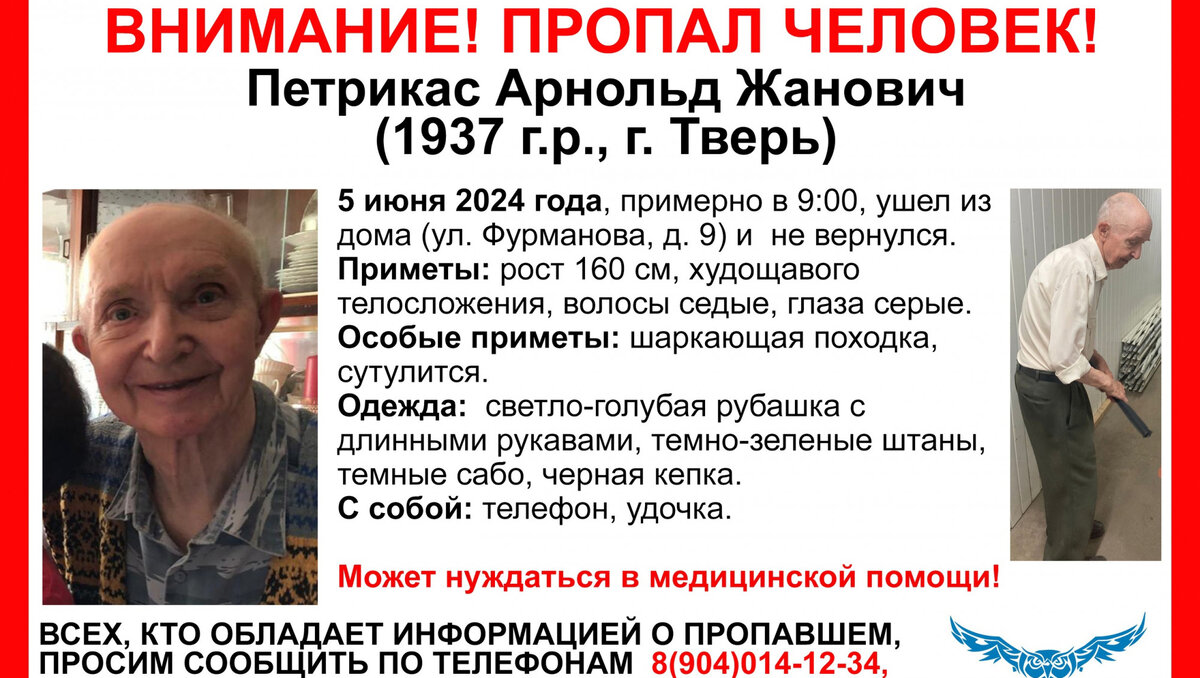 ВНИМАНИЕ! ПРОПАЛ ЧЕЛОВЕК!
Петрикас Арнольд Жанович
(1937 г.р., г. Тверь)

5 июня 2024 года, примерно в 9:00, ушел из дома (ул. Фурманова, д. 9) и не вернулся.
Приметы: рост 160 см, худощавого телосложения, волосы седые, глаза серые.
Особые приметы: шаркающая походка, сутулится.
Одежда: светло-голубая рубашка с длинными рукавами, темно-зеленые штаны, темные сабо, черная кепка.
С собой: телефон, удочка.

Может нуждаться в медицинской помощи!

ВСЕХ, КТО ОБЛАДАЕТ ИНФОРМАЦИЕЙ О ПРОПАВШЕМ, ПРОСИМ СООБЩИТЬ ПО ТЕЛЕФОНАМ 8(904)014-12-34,